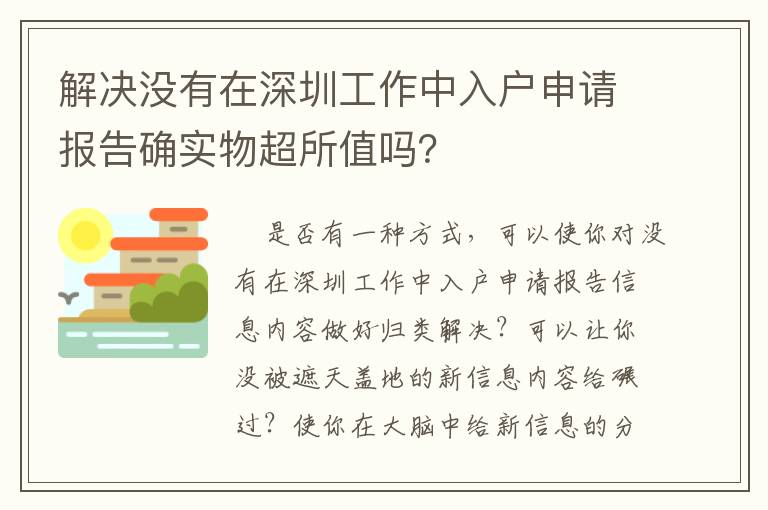 解决没有在深圳工作中入户申请报告确实物超所值吗?

是否有一种方式，可以使你对没有在深圳工作中入户申请报告信息内容做好归类解决？可以让你没被遮天盖地的新信息内容给碾过？使你在大脑中给新信息的分